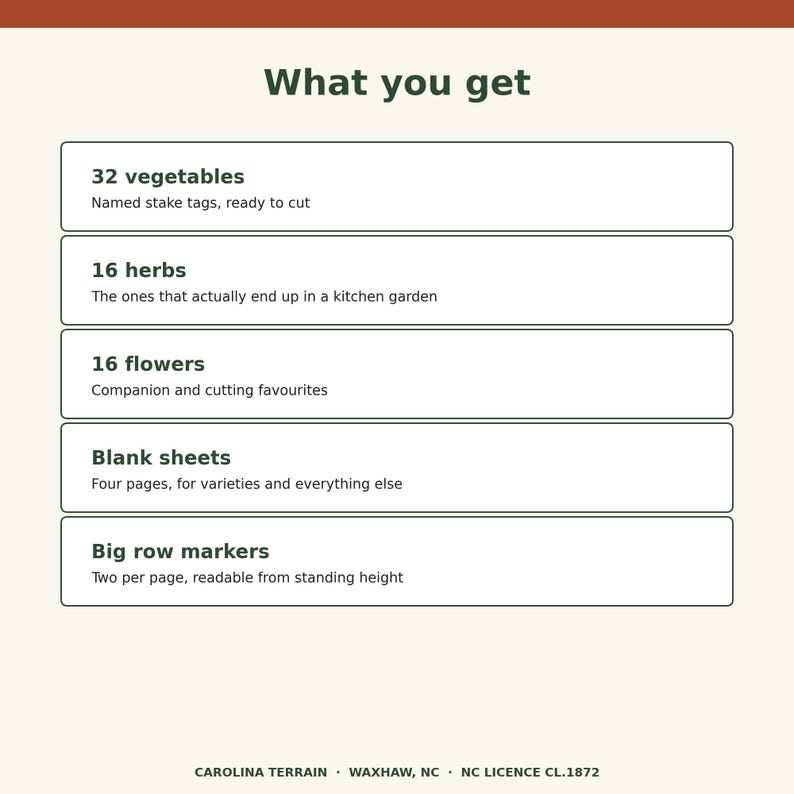 What you get

32 vegetables
Named stake tags, ready to cut

16 herbs
The ones that actually end up in a kitchen garden

16 flowers
Companion and cutting favourites

Blank sheets
Four pages, for varieties and everything else

Big row markers
Two per page, readable from standing height

CAROLINA TERRAIN · WAXHAW, NC · NC LICENCE CL.1872